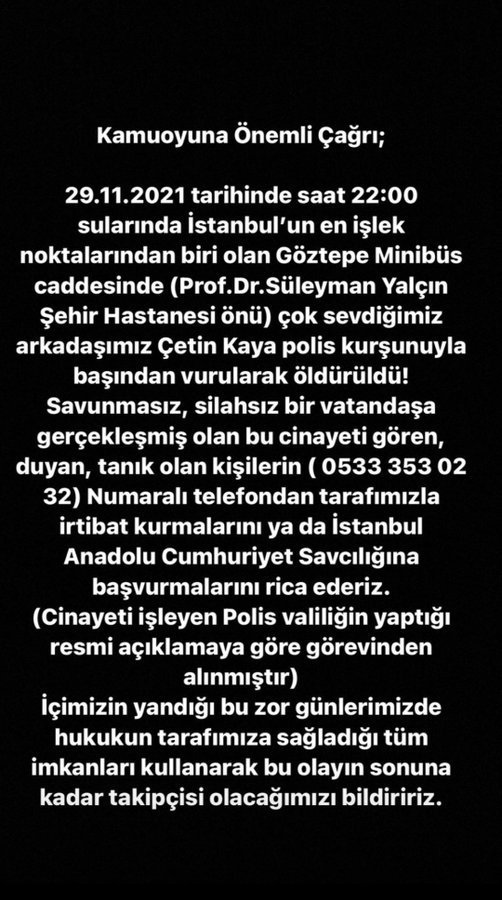 Kamuoyuna Önemli Çağrı;

29.11.2021 tarihinde saat 22:00 sularında İstanbul'un en işlek noktalarından biri olan Göztepe Minibüs caddesinde (Prof.Dr.Süleyman Yalçın Şehir Hastanesi önü) çok sevdiğimiz arkadaşımız Çetin Kaya polis kurşunuyla başından vurularak öldürüldü! Savunmasız, silahsız bir vatandaşa gerçekleşmiş olan bu cinayeti gören, duyan, tanık olan kişilerin ( 0533 353 02 32) Numaralı telefondan tarafımızla irtibat kurmalarını ya da İstanbul Anadolu Cumhuriyet Savcılığına başvurmalarını rica ederiz.
(Cinayeti işleyen Polis valiliğin yaptığı resmi açıklamaya göre görevinden alınmıştır)
İçimizin yandığı bu zor günlerimizde hukukun tarafımıza sağladığı tüm imkanları kullanarak bu olayın sonuna kadar takipçisi olacağımızı bildiririz.